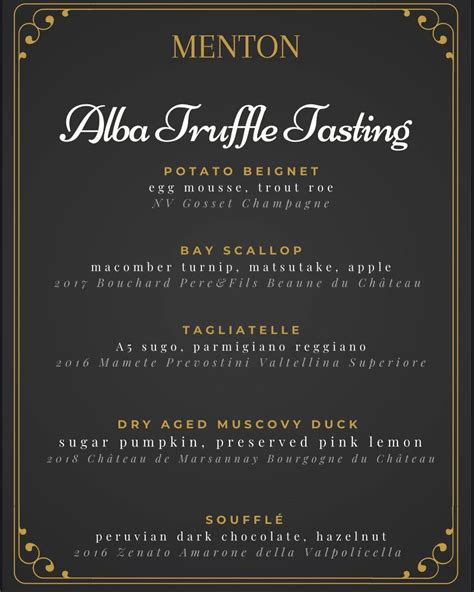 MENTON

Alba Truffle Tasting

POTATO BEIGNET
egg mousse, trout roe
NV Gosset Champagne

BAY SCALLOP
macomber turnip, matsutake, apple
2017 Bouchard Pere&Fils Beaune du Château

TAGLIATELLE
A5 sugo, parmigiano reggiano
2016 Mamete Prevostini Valtellina Superiore

DRY AGED MUSCOVY DUCK
sugar pumpkin, preserved pink lemon
2018 Château de Marsannay Bourgogne du Château

SOUFFLÉ
peruvian dark chocolate, hazelnut
2016 Zenato Amarone della Valpolicella